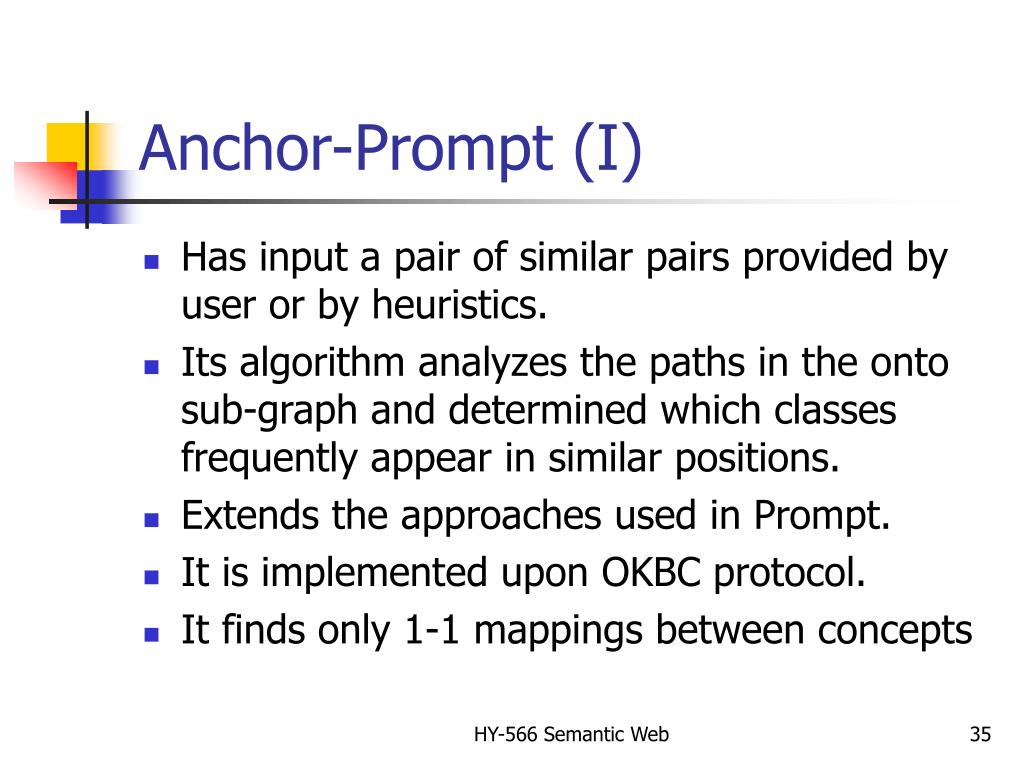 Anchor-Prompt (I)

- Has input a pair of similar pairs provided by user or by heuristics.
- Its algorithm analyzes the paths in the onto sub-graph and determined which classes frequently appear in similar positions.
- Extends the approaches used in Prompt.
- It is implemented upon OKBC protocol.
- It finds only 1-1 mappings between concepts

HY-566 Semantic Web

35